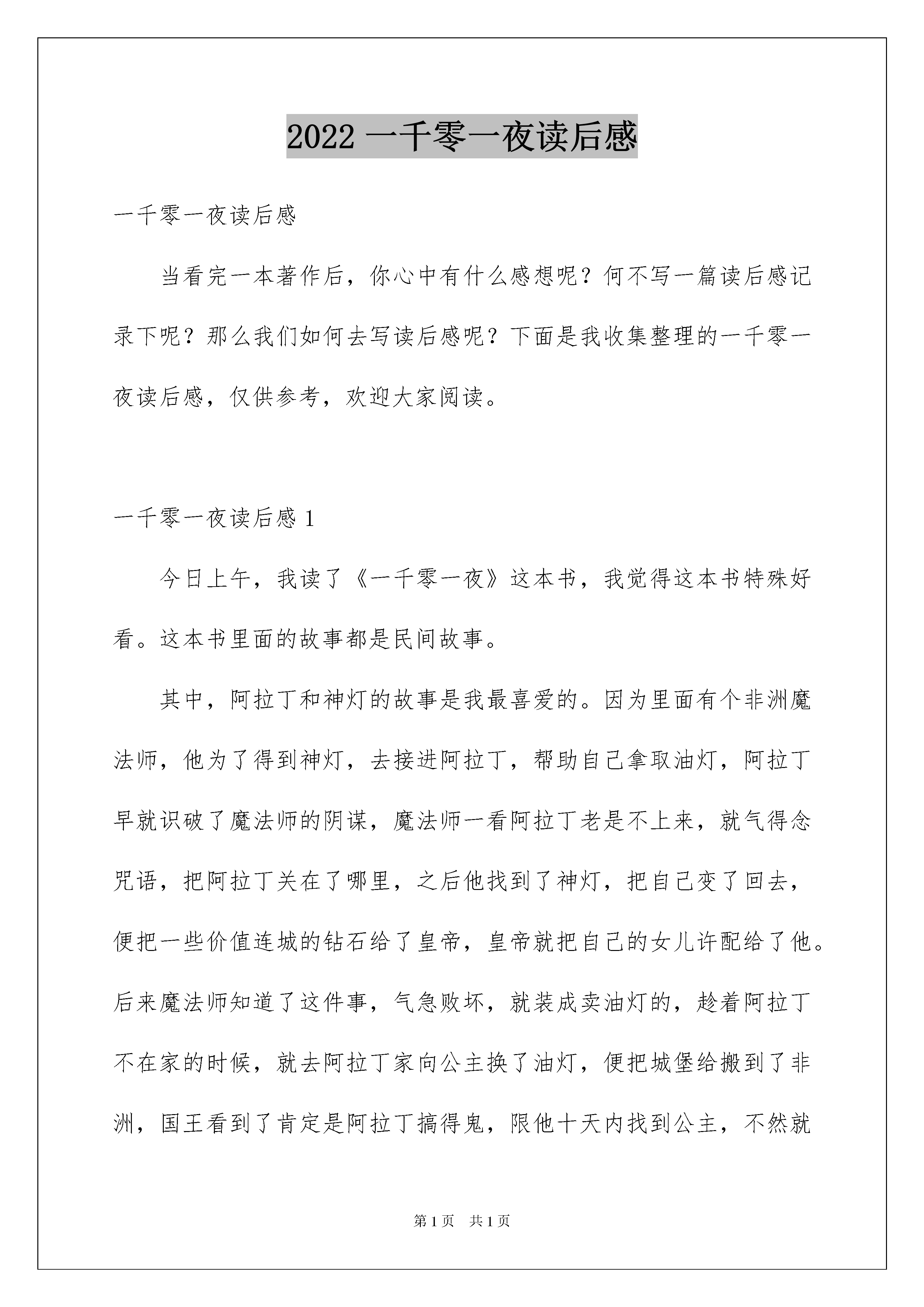 2022 一千零一夜读后感

一千零一夜读后感

当看完一本著作后，你心中有什么感想呢？何不写一篇读后感记录下呢？那么我们如何去写读后感呢？下面是我收集整理的一千零一夜读后感，仅供参考，欢迎大家阅读。

一千零一夜读后感 1

今日上午，我读了《一千零一夜》这本书，我觉得这本书特殊好看。这本书里面的故事都是民间故事。

其中，阿拉丁和神灯的故事是我最喜爱的。因为里面有个非洲魔法师，他为了得到神灯，去接进阿拉丁，帮助自己拿取油灯，阿拉丁早就识破了魔法师的阴谋，魔法师一看阿拉丁老是不上来，就气得念咒语，把阿拉丁关在了哪里，之后他找到了神灯，把自己变了回去，便把一些价值连城的钻石给了皇帝，皇帝就把自己的女儿许配给了他。后来魔法师知道了这件事，气急败坏，就装成卖油灯的，趁着阿拉丁不在家的时候，就去阿拉丁家向公主换了油灯，便把城堡给搬到了非洲，国王看到了肯定是阿拉丁搞得鬼，限他十天内找到公主，不然就

第 1 页 共 1 页